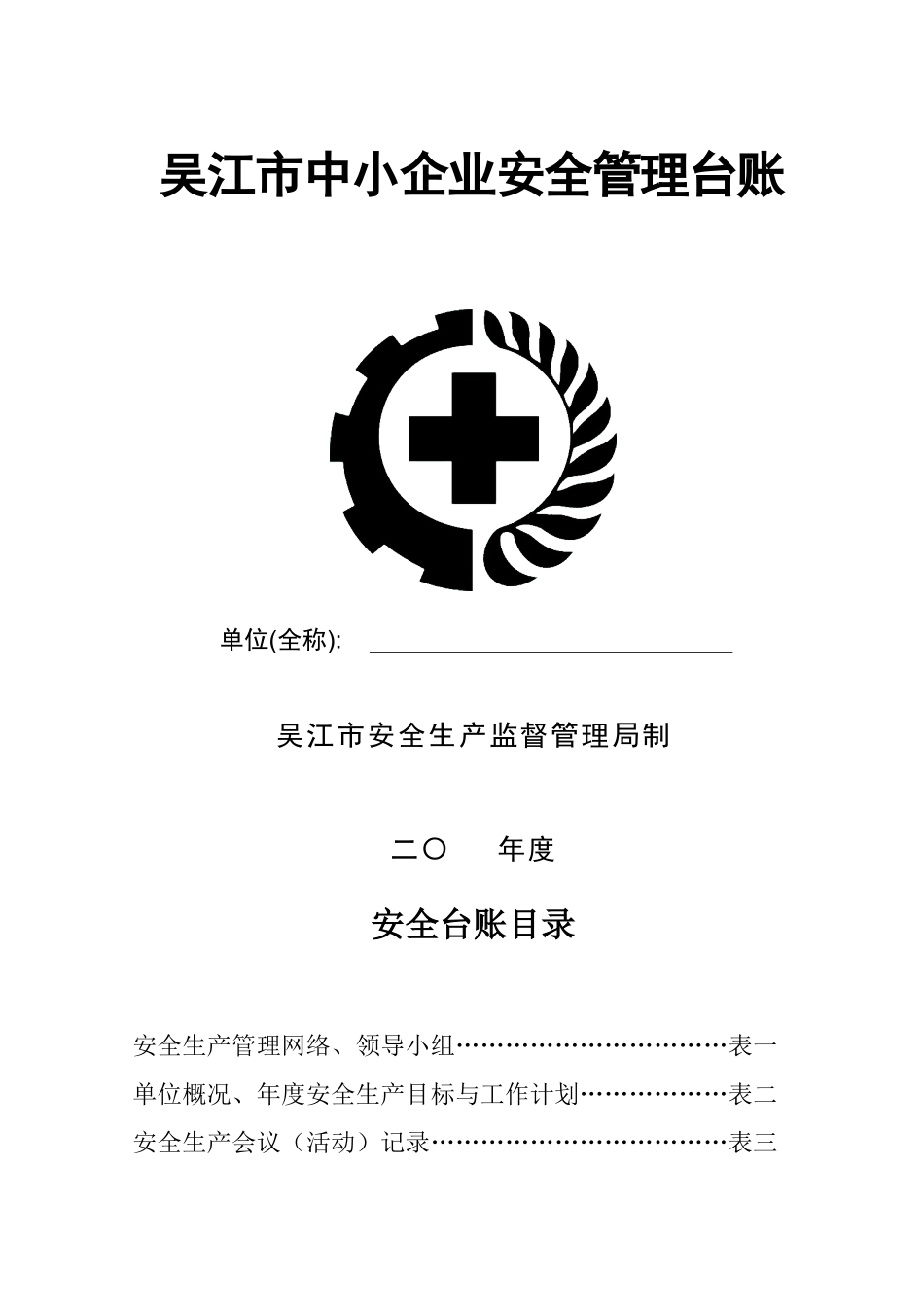 吴江市中小企业安全管理台账

单位(全称): ______________________________

吴江市安全生产监督管理局制

二〇　　年度

安全台账目录

安全生产管理网络、领导小组……………………………表一

单位概况、年度安全生产目标与工作计划………………表二

安全生产会议（活动）记录………………………………表三